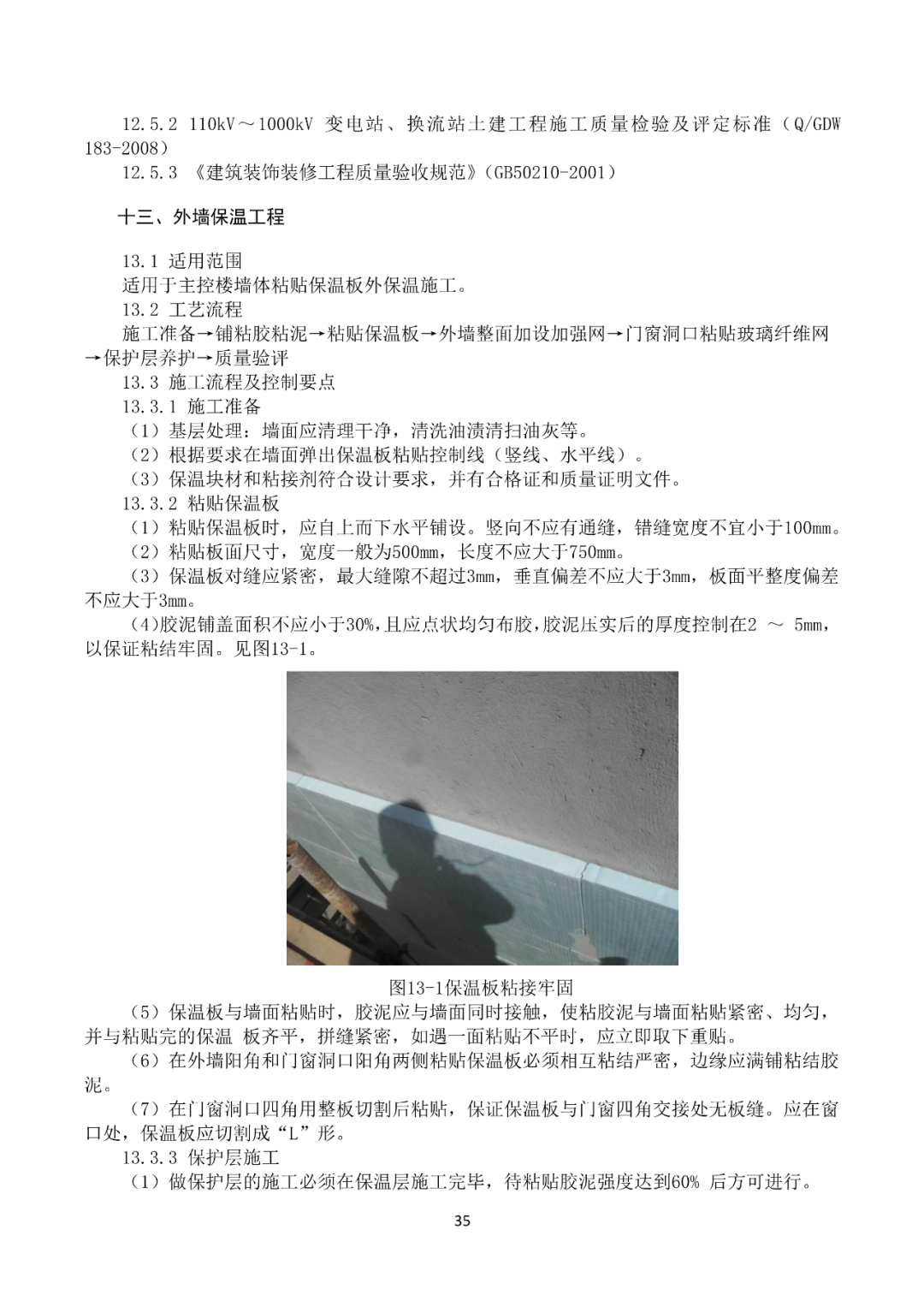 12.5.2 110kV～1000kV 变电站、换流站土建工程施工质量检验及评定标准（Q/GDW 183-2008）

12.5.3 《建筑装饰装修工程质量验收规范》（GB50210-2001）

十三、外墙保温工程

13.1 适用范围
适用于主控楼墙体粘贴保温板外保温施工。
13.2 工艺流程
施工准备→铺粘胶粘泥→粘贴保温板→外墙整面加设加强网→门窗洞口粘贴玻璃纤维网→保护层养护→质量验评
13.3 施工流程及控制要点
13.3.1 施工准备
（1）基层处理：墙面应清理干净，清洗油渍清扫油灰等。
（2）根据要求在墙面弹出保温板粘贴控制线（竖线、水平线）。
（3）保温块材和粘接剂符合设计要求，并有合格证和质量证明文件。
13.3.2 粘贴保温板
（1）粘贴保温板时，应自上而下水平铺设。竖向不应有通缝，错缝宽度不宜小于100mm。
（2）粘贴板面尺寸，宽度一般为500mm，长度不应大于750mm。
（3）保温板对缝应紧密，最大缝隙不超过3mm，垂直偏差不应大于3mm，板面平整度偏差不应大于3mm。
（4）胶泥铺盖面积不应小于30%，且应点状均匀布胶，胶泥压实后的厚度控制在2 ～ 5mm，以保证粘结牢固。见图13-1。

图13-1保温板粘接牢固

（5）保温板与墙面粘贴时，胶泥应与墙面同时接触，使粘胶泥与墙面粘贴紧密、均匀，并与粘贴完的保温 板齐平，拼缝紧密，如遇一面粘贴不平时，应立即取下重贴。
（6）在外墙阳角和门窗洞口阳角两侧粘贴保温板必须相互粘结严密，边缘应满铺粘结胶泥。
（7）在门窗洞口四角用整板切割后粘贴，保证保温板与门窗四角交接处无板缝。应在窗口处，保温板应切割成“L”形。
13.3.3 保护层施工
（1）做保护层的施工必须在保温层施工完毕，待粘贴胶泥强度达到60% 后方可进行。

35